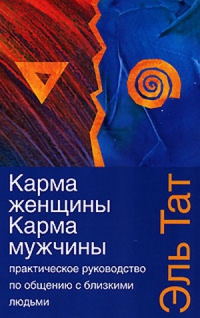 Карма женщины Карма мужчины

практическое руководство по общению с близкими людьми

Эль Тат